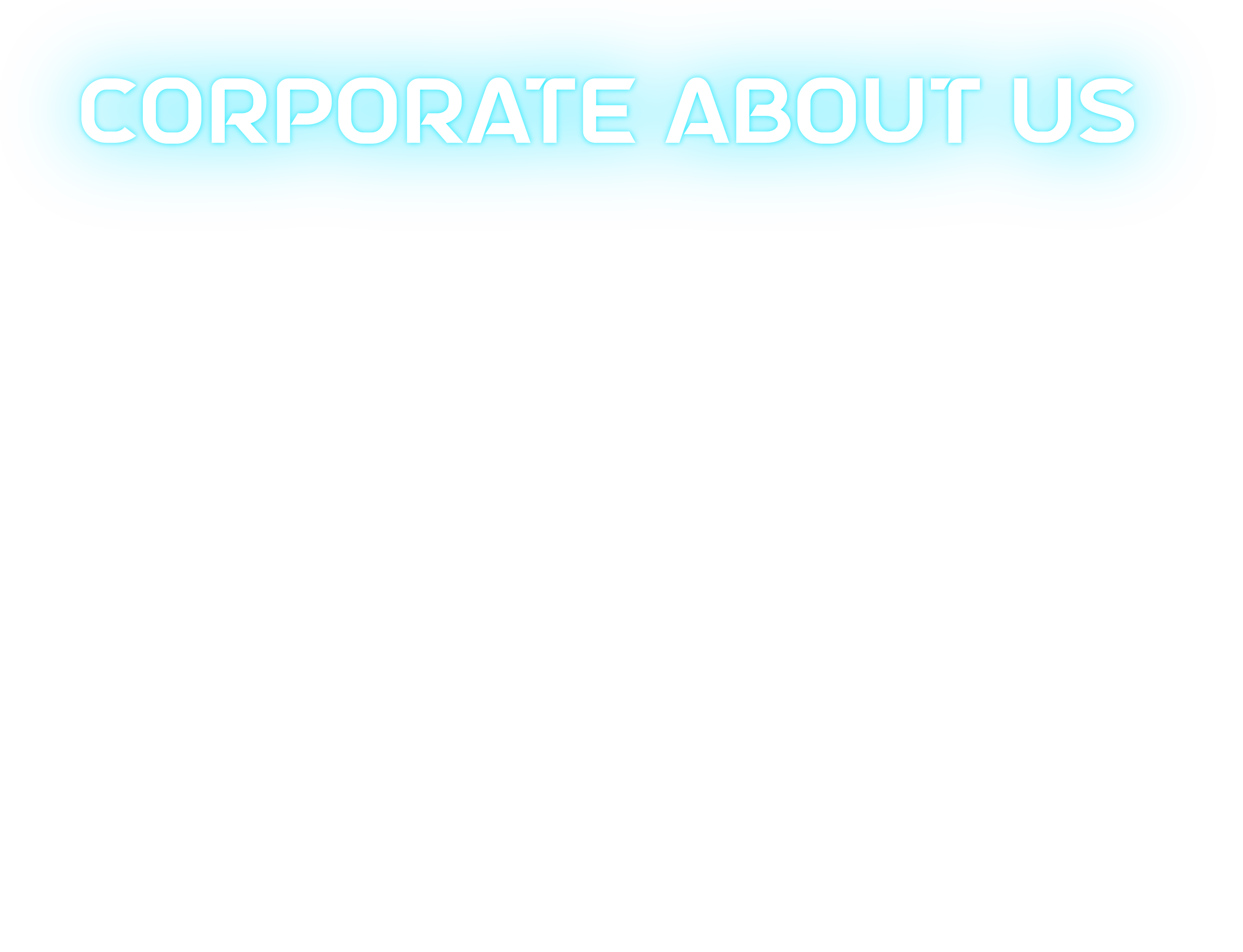 CORPORATE ABOUT US